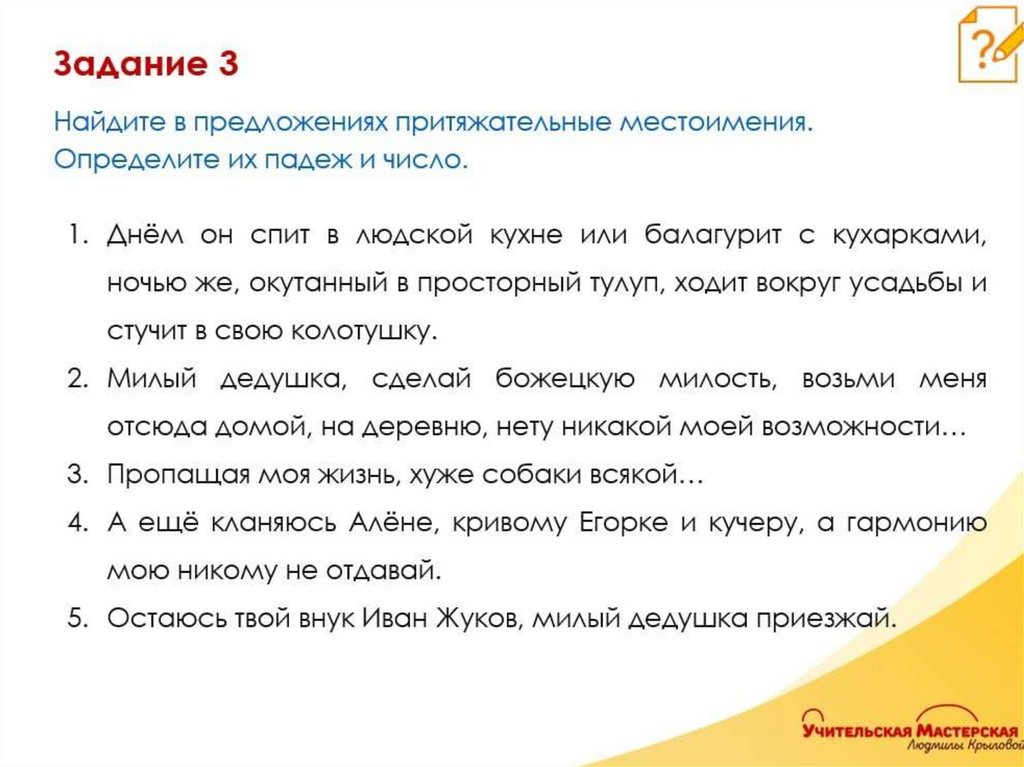 Задание 3

Найдите в предложениях притяжательные местоимения. Определите их падеж и число.

1. Днём он спит в людской кухне или балагурит с кухарками, ночью же, окутанный в просторный тулуп, ходит вокруг усадьбы и стучит в свою колотушку.
2. Милый дедушка, сделай божецкую милость, возьми меня отсюда домой, на деревню, нету никакой моей возможности…
3. Пропащая моя жизнь, хуже собаки всякой…
4. А ещё кланяюсь Алёне, кривому Егорке и кучеру, а гармонию мою никому не отдавай.
5. Остаюсь твой внук Иван Жуков, милый дедушка приезжай.

Учительская Мастерская
Людмилы Крыловой